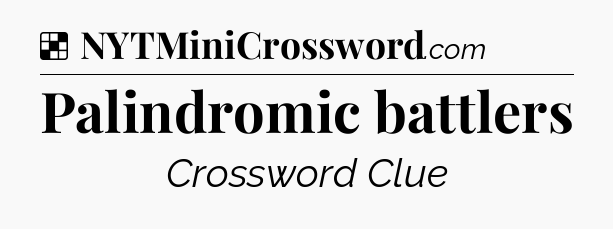 NYTMiniCrossword.com

Palindromic battlers

Crossword Clue